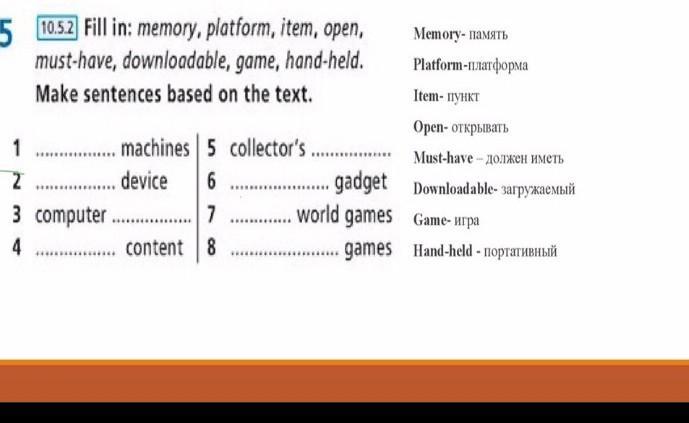 5 10.5.2 Fill in: memory, platform, item, open, must-have, downloadable, game, hand-held. Make sentences based on the text.

1 ____ machines
2 ____ device
3 computer ____
4 ____ content

5 collector's ____
6 ____ gadget
7 ____ world games
8 ____ games

Memory- память
Platform-платформа
Item- пункт
Open- открывать
Must-have – должен иметь
Downloadable- загружаемый
Game- игра
Hand-held - портативный